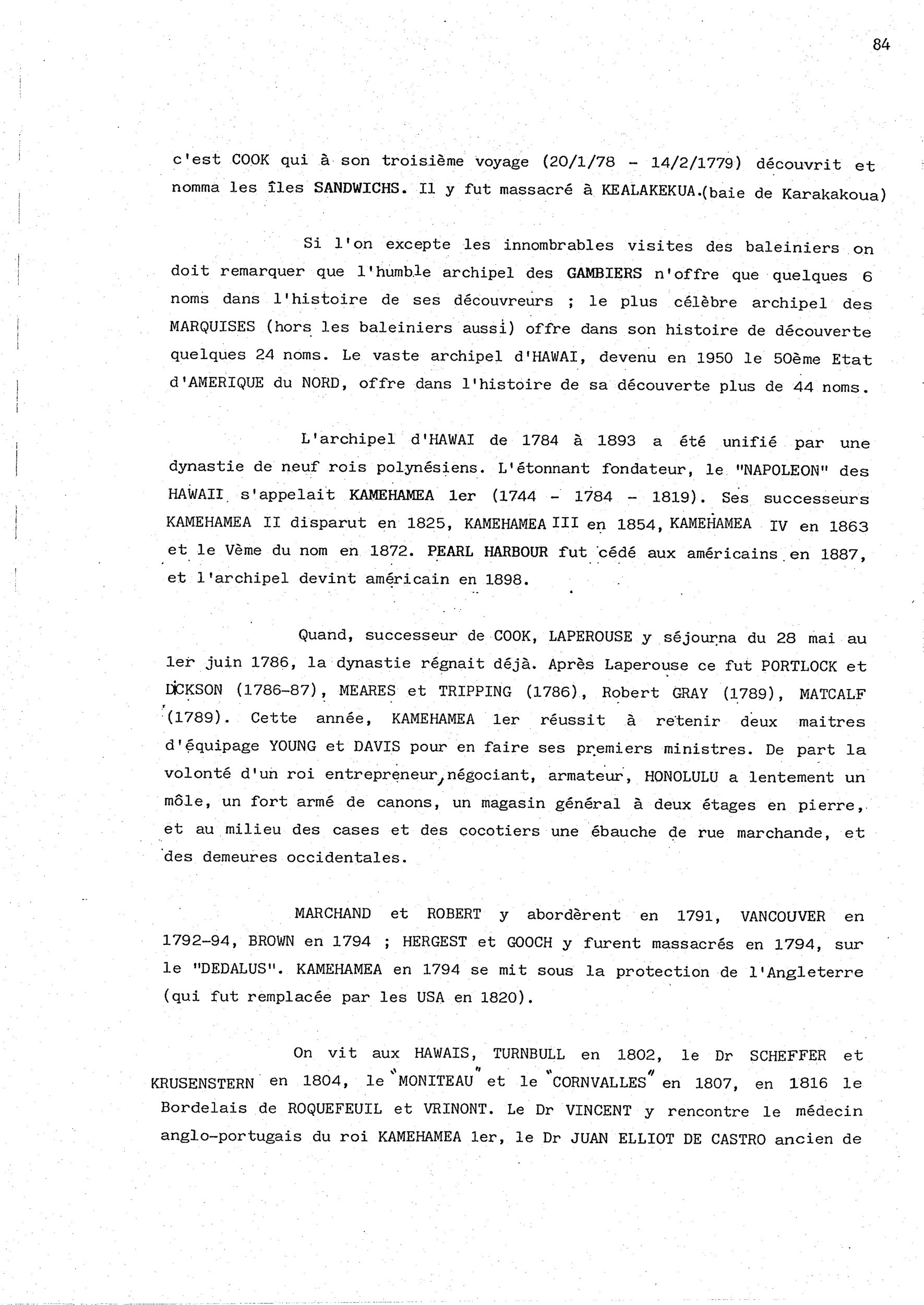 84

c'est COOK qui à son troisième voyage (20/1/78 - 14/2/1779) découvrit et nomma les îles SANDWICHS. Il y fut massacré à KEALAKEKUA.(baie de Karakakoua)

Si l'on excepte les innombrables visites des baleiniers on doit remarquer que l'humble archipel des GAMBIERS n'offre que quelques 6 noms dans l'histoire de ses découvreurs ; le plus célèbre archipel des MARQUISES (hors les baleiniers aussi) offre dans son histoire de découverte quelques 24 noms. Le vaste archipel d'HAWAI, devenu en 1950 le 50ème Etat d'AMERIQUE du NORD, offre dans l'histoire de sa découverte plus de 44 noms.

L'archipel d'HAWAI de 1784 à 1893 a été unifié par une dynastie de neuf rois polynésiens. L'étonnant fondateur, le "NAPOLEON" des HAWAII s'appelait KAMEHAMEA 1er (1744 - 1784 - 1819). Ses successeurs KAMEHAMEA II disparut en 1825, KAMEHAMEA III en 1854, KAMEHAMEA IV en 1863 et le Vème du nom en 1872. PEARL HARBOUR fut cédé aux américains en 1887, et l'archipel devint américain en 1898.

Quand, successeur de COOK, LAPEROUSE y séjourna du 28 mai au 1er juin 1786, la dynastie régnait déjà. Après Laperouse ce fut PORTLOCK et DICKSON (1786-87), MEARES et TRIPPING (1786), Robert GRAY (1789), MATCALF (1789). Cette année, KAMEHAMEA 1er réussit à retenir deux maitres d'équipage YOUNG et DAVIS pour en faire ses premiers ministres. De part la volonté d'un roi entrepreneur, négociant, armateur, HONOLULU a lentement un môle, un fort armé de canons, un magasin général à deux étages en pierre, et au milieu des cases et des cocotiers une ébauche de rue marchande, et des demeures occidentales.

MARCHAND et ROBERT y abordèrent en 1791, VANCOUVER en 1792-94, BROWN en 1794 ; HERGEST et GOOCH y furent massacrés en 1794, sur le "DEDALUS". KAMEHAMEA en 1794 se mit sous la protection de l'Angleterre (qui fut remplacée par les USA en 1820).

On vit aux HAWAIS, TURNBULL en 1802, le Dr SCHEFFER et KRUSENSTERN en 1804, le "MONITEAU" et le "CORNVALLES" en 1807, en 1816 le Bordelais de ROQUEFEUIL et VRINONT. Le Dr VINCENT y rencontre le médecin anglo-portugais du roi KAMEHAMEA 1er, le Dr JUAN ELLIOT DE CASTRO ancien de